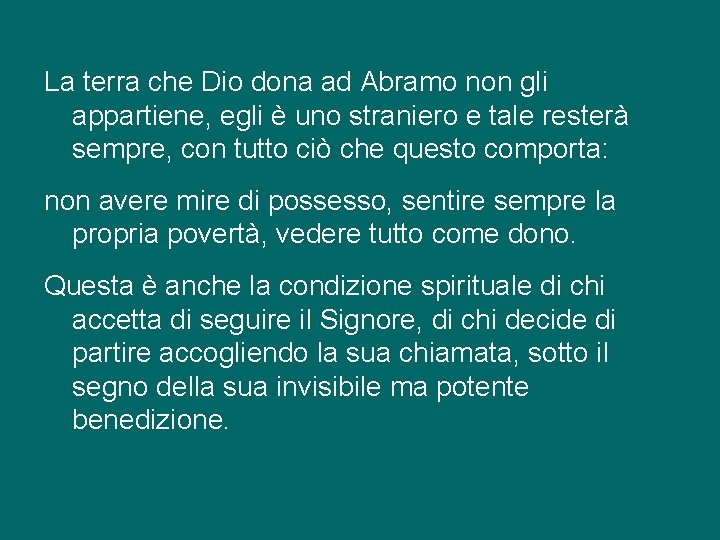 La terra che Dio dona ad Abramo non gli appartiene, egli è uno straniero e tale resterà sempre, con tutto ciò che questo comporta:

non avere mire di possesso, sentire sempre la propria povertà, vedere tutto come dono.

Questa è anche la condizione spirituale di chi accetta di seguire il Signore, di chi decide di partire accogliendo la sua chiamata, sotto il segno della sua invisibile ma potente benedizione.